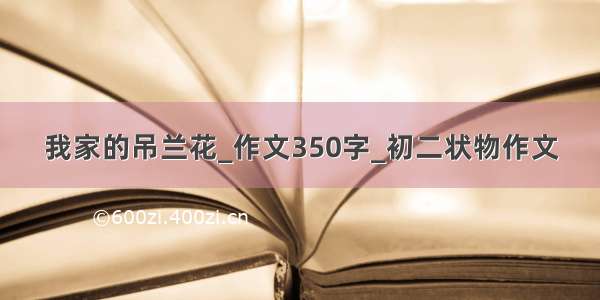 我家的吊兰花_作文350字_初二状物作文

©600zi.400zi.cn